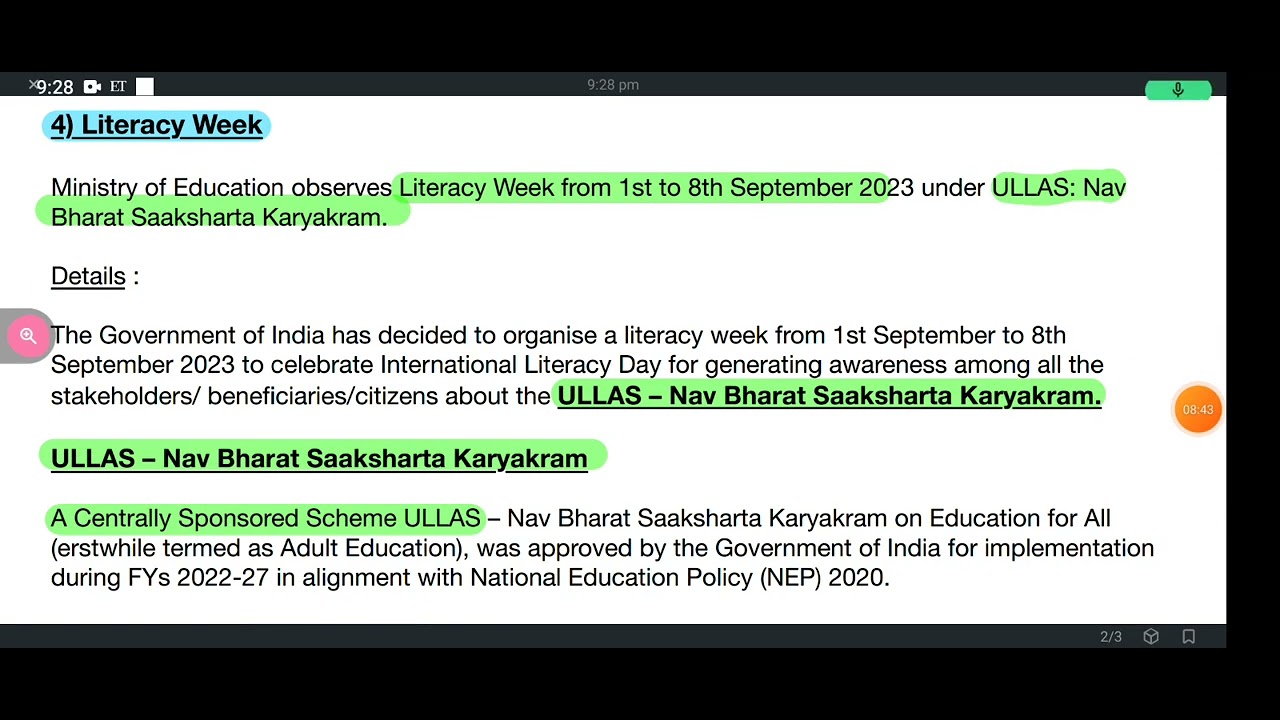 9:28 ET

9:28 pm

4) Literacy Week

Ministry of Education observes Literacy Week from 1st to 8th September 2023 under ULLAS: Nav Bharat Saaksharta Karyakram.

Details :

The Government of India has decided to organise a literacy week from 1st September to 8th September 2023 to celebrate International Literacy Day for generating awareness among all the stakeholders/ beneficiaries/citizens about the ULLAS – Nav Bharat Saaksharta Karyakram.

08:43

ULLAS – Nav Bharat Saaksharta Karyakram

A Centrally Sponsored Scheme ULLAS – Nav Bharat Saaksharta Karyakram on Education for All (erstwhile termed as Adult Education), was approved by the Government of India for implementation during FYs 2022-27 in alignment with National Education Policy (NEP) 2020.

2/3